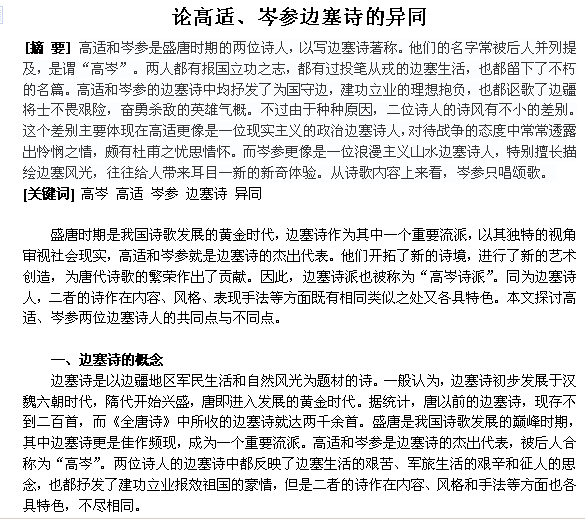 论高适、岑参边塞诗的异同

[摘 要] 高适和岑参是盛唐时期的两位诗人，以写边塞诗著称。他们的名字常被后人并列提及，是谓“高岑”。两人都有报国立功之志，都有过投笔从戎的边塞生活，也都留下了不朽的名篇。高适和岑参的边塞诗中均抒发了为国守边，建功立业的理想抱负，也都讴歌了边疆将士不畏艰险，奋勇杀敌的英雄气概。不过由于种种原因，二位诗人的诗风有不小的差别。这个差别主要体现在高适更像是一位现实主义的政治边塞诗人，对待战争的态度中常常透露出怜悯之情，颇有杜甫之忧思情怀。而岑参更像是一位浪漫主义山水边塞诗人，特别擅长描绘边塞风光，往往给人带来耳目一新的新奇体验。从诗歌内容上来看，岑参只唱颂歌。
[关键词] 高岑 高适 岑参 边塞诗 异同

盛唐时期是我国诗歌发展的黄金时代，边塞诗作为其中一个重要流派，以其独特的视角审视社会现实，高适和岑参就是边塞诗的杰出代表。他们开拓了新的诗境，进行了新的艺术创造，为唐代诗歌的繁荣作出了贡献。因此，边塞诗派也被称为“高岑诗派”。同为边塞诗人，二者的诗作在内容、风格、表现手法等方面既有相同类似之处又各具特色。本文探讨高适、岑参两位边塞诗人的共同点与不同点。

一、边塞诗的概念
边塞诗是以边疆地区军民生活和自然风光为题材的诗。一般认为，边塞诗初步发展于汉魏六朝时代，隋代开始兴盛，唐即进入发展的黄金时代。据统计，唐以前的边塞诗，现存不到二百首，而《全唐诗》中所收的边塞诗就达两千余首。盛唐是我国诗歌发展的巅峰时期，其中边塞诗更是佳作频现，成为一个重要流派。高适和岑参是边塞诗的杰出代表，被后人合称为“高岑”。两位诗人的边塞诗中都反映了边塞生活的艰苦、军旅生活的艰辛和征人的思念，也都抒发了建功立业报效祖国的豪情，但是二者的诗作在内容、风格和手法等方面也各具特色，不尽相同。